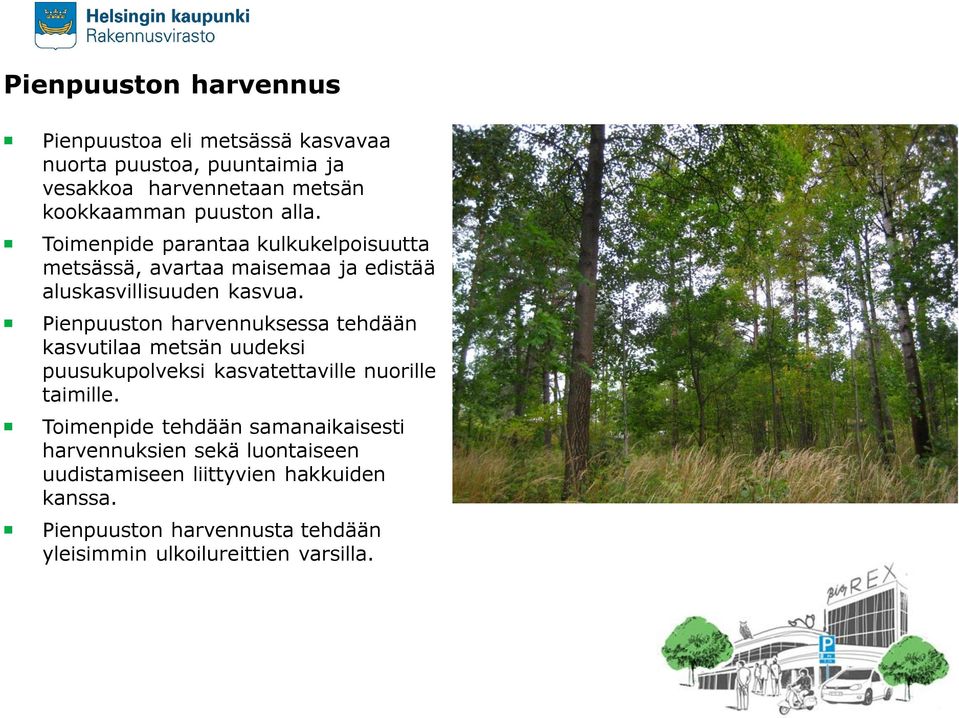 Helsingin kaupunki
Rakennusvirasto

Pienpuuston harvennus

Pienpuustoa eli metsässä kasvavaa nuorta puustoa, puuntaimia ja vesakkoa harvennetaan metsän kookkaamman puuston alla.

Toimenpide parantaa kulkukelpoisuutta metsässä, avartaa maisemaa ja edistää aluskasvillisuuden kasvua.

Pienpuuston harvennuksessa tehdään kasvutilaa metsän uudeksi puusukupolveksi kasvatettaville nuorille taimille.

Toimenpide tehdään samanaikaisesti harvennuksien sekä luontaiseen uudistamiseen liittyvien hakkuiden kanssa.

Pienpuuston harvennusta tehdään yleisimmin ulkoilureittien varsilla.

Bio REX

P